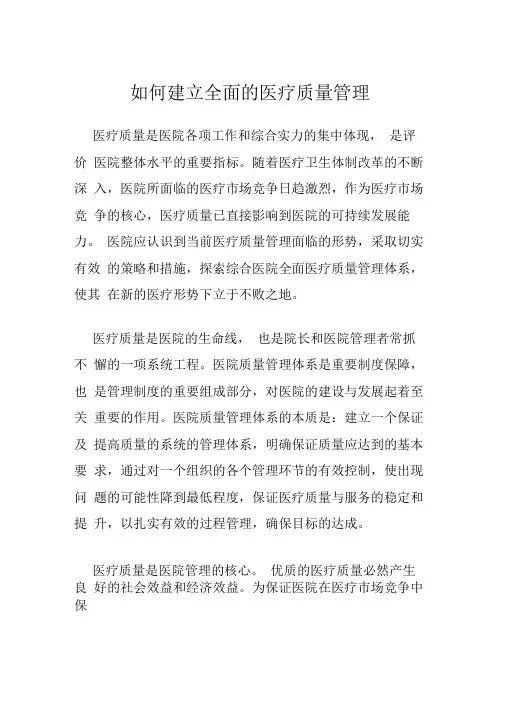 如何建立全面的医疗质量管理

医疗质量是医院各项工作和综合实力的集中体现， 是评价 医院整体水平的重要指标。随着医疗卫生体制改革的不断深 入，医院所面临的医疗市场竞争日趋激烈，作为医疗市场竞 争的核心，医疗质量已直接影响到医院的可持续发展能力。 医院应认识到当前医疗质量管理面临的形势，采取切实有效 的策略和措施，探索综合医院全面医疗质量管理体系，使其 在新的医疗形势下立于不败之地。

医疗质量是医院的生命线， 也是院长和医院管理者常抓不 懈的一项系统工程。医院质量管理体系是重要制度保障，也 是管理制度的重要组成部分，对医院的建设与发展起着至关 重要的作用。医院质量管理体系的本质是：建立一个保证及 提高质量的系统的管理体系，明确保证质量应达到的基本要 求，通过对一个组织的各个管理环节的有效控制，使出现问 题的可能性降到最低程度，保证医疗质量与服务的稳定和提 升，以扎实有效的过程管理，确保目标的达成。

医疗质量是医院管理的核心。 优质的医疗质量必然产生良 好的社会效益和经济效益。为保证医院在医疗市场竞争中保